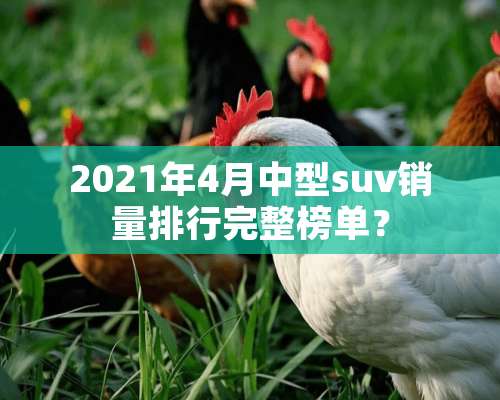 2021年4月中型suv销量排行完整榜单？